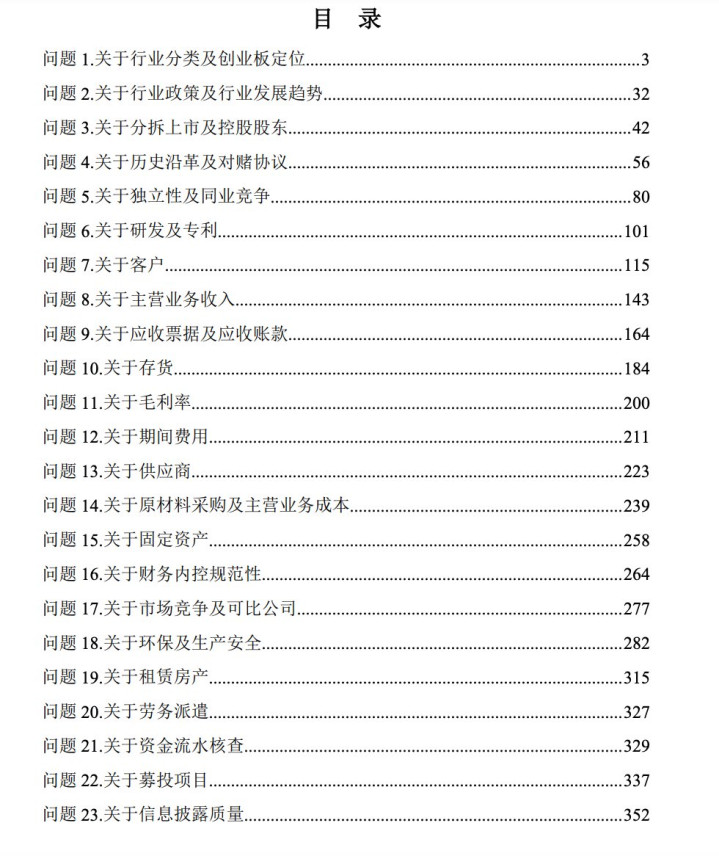 目 录

问题1.关于行业分类及创业板定位 3

问题2.关于行业政策及行业发展趋势 32

问题3.关于分拆上市及控股股东 42

问题4.关于历史沿革及对赌协议 56

问题5.关于独立性及同业竞争 80

问题6.关于研发及专利 101

问题7.关于客户 115

问题8.关于主营业务收入 143

问题9.关于应收票据及应收账款 164

问题10.关于存货 184

问题11.关于毛利率 200

问题12.关于期间费用 211

问题13.关于供应商 223

问题14.关于原材料采购及主营业务成本 239

问题15.关于固定资产 258

问题16.关于财务内控规范性 264

问题17.关于市场竞争及可比公司 277

问题18.关于环保及生产安全 282

问题19.关于租赁房产 315

问题20.关于劳务派遣 327

问题21.关于资金流水核查 329

问题22.关于募投项目 337

问题23.关于信息披露质量 352